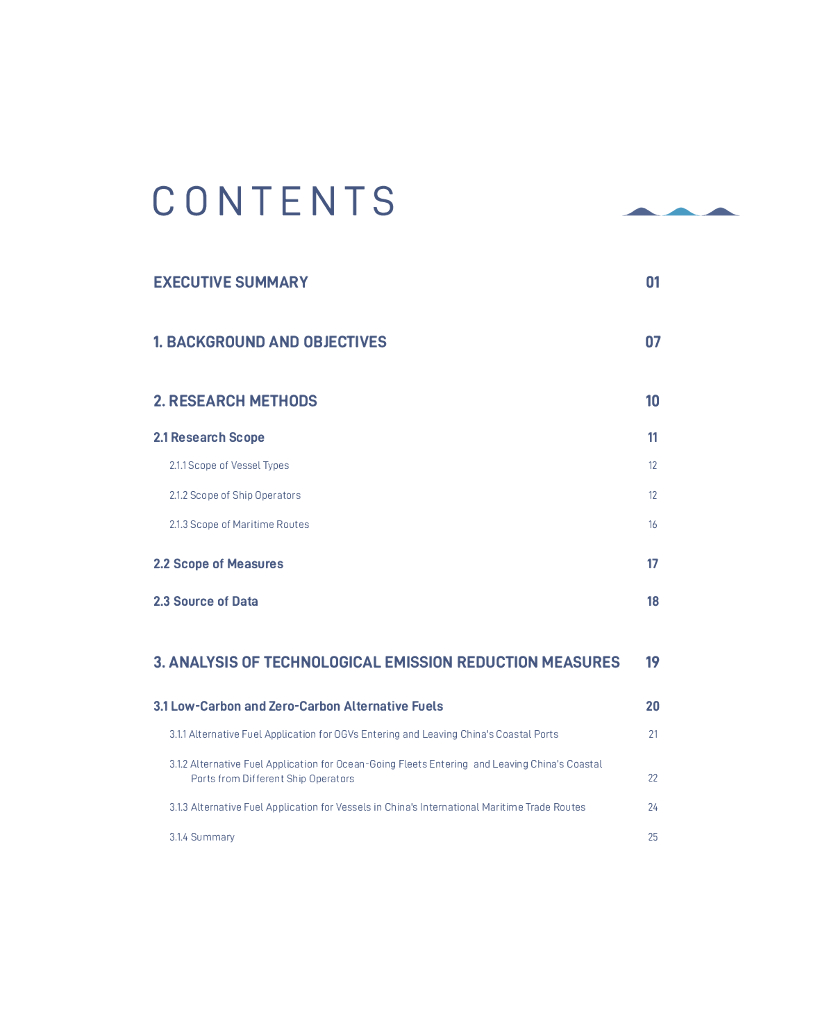 CONTENTS

EXECUTIVE SUMMARY 01

1. BACKGROUND AND OBJECTIVES 07

2. RESEARCH METHODS 10

2.1 Research Scope 11

2.1.1 Scope of Vessel Types 12

2.1.2 Scope of Ship Operators 12

2.1.3 Scope of Maritime Routes 16

2.2 Scope of Measures 17

2.3 Source of Data 18

3. ANALYSIS OF TECHNOLOGICAL EMISSION REDUCTION MEASURES 19

3.1 Low-Carbon and Zero-Carbon Alternative Fuels 20

3.1.1 Alternative Fuel Application for OGVs Entering and Leaving China's Coastal Ports 21

3.1.2 Alternative Fuel Application for Ocean-Going Fleets Entering and Leaving China's Coastal Ports from Different Ship Operators 22

3.1.3 Alternative Fuel Application for Vessels in China's International Maritime Trade Routes 24

3.1.4 Summary 25